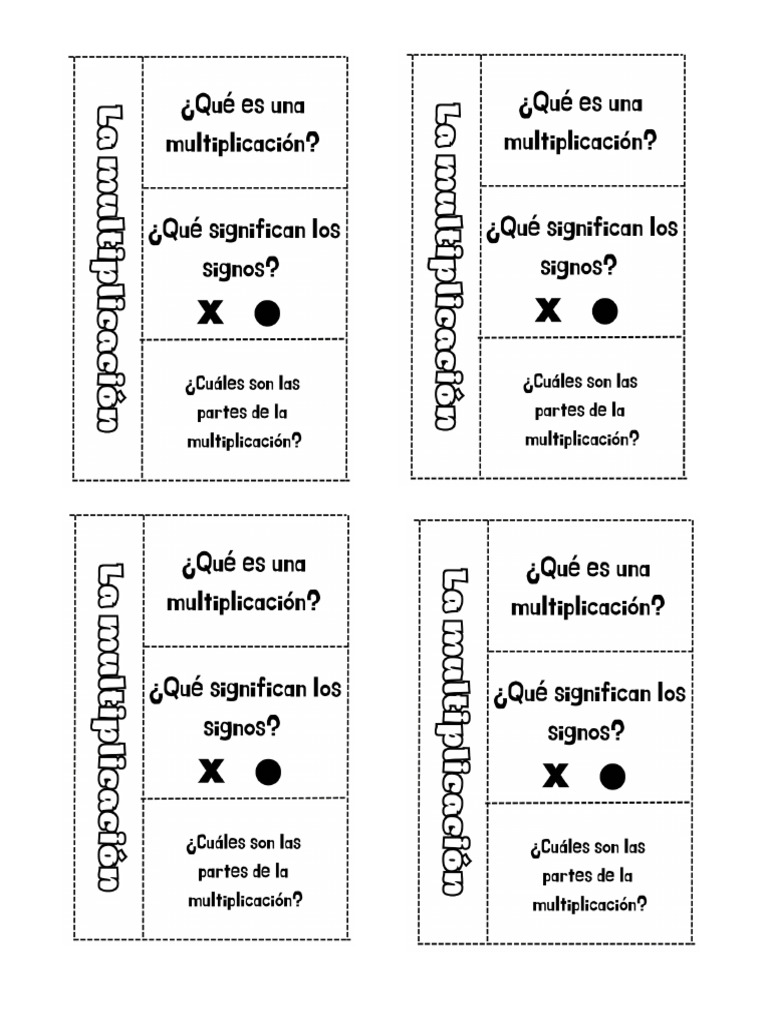 La multiplicación

¿Qué es una multiplicación?

¿Qué significan los signos?

x ●

¿Cuáles son las partes de la multiplicación?

La multiplicación

¿Qué es una multiplicación?

¿Qué significan los signos?

x ●

¿Cuáles son las partes de la multiplicación?

La multiplicación

¿Qué es una multiplicación?

¿Qué significan los signos?

x ●

¿Cuáles son las partes de la multiplicación?

La multiplicación

¿Qué es una multiplicación?

¿Qué significan los signos?

x ●

¿Cuáles son las partes de la multiplicación?